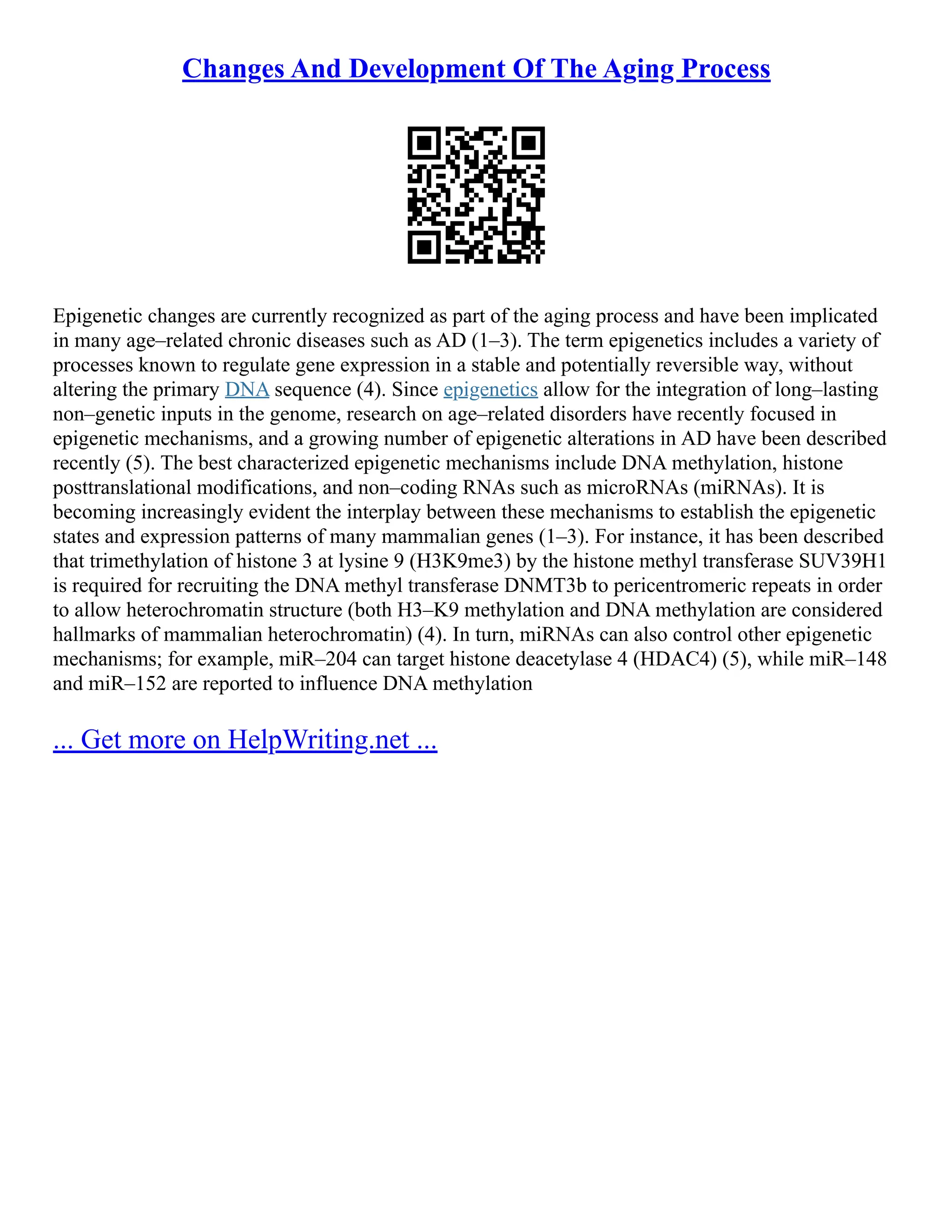 Changes And Development Of The Aging Process

Epigenetic changes are currently recognized as part of the aging process and have been implicated in many age–related chronic diseases such as AD (1–3). The term epigenetics includes a variety of processes known to regulate gene expression in a stable and potentially reversible way, without altering the primary DNA sequence (4). Since epigenetics allow for the integration of long–lasting non–genetic inputs in the genome, research on age–related disorders have recently focused in epigenetic mechanisms, and a growing number of epigenetic alterations in AD have been described recently (5). The best characterized epigenetic mechanisms include DNA methylation, histone posttranslational modifications, and non–coding RNAs such as microRNAs (miRNAs). It is becoming increasingly evident the interplay between these mechanisms to establish the epigenetic states and expression patterns of many mammalian genes (1–3). For instance, it has been described that trimethylation of histone 3 at lysine 9 (H3K9me3) by the histone methyl transferase SUV39H1 is required for recruiting the DNA methyl transferase DNMT3b to pericentromeric repeats in order to allow heterochromatin structure (both H3–K9 methylation and DNA methylation are considered hallmarks of mammalian heterochromatin) (4). In turn, miRNAs can also control other epigenetic mechanisms; for example, miR–204 can target histone deacetylase 4 (HDAC4) (5), while miR–148 and miR–152 are reported to influence DNA methylation

... Get more on HelpWriting.net ...